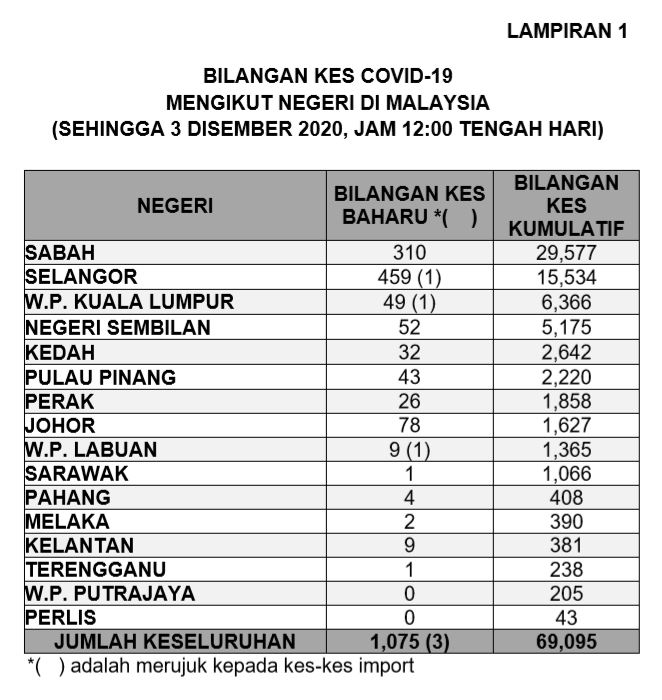 LAMPIRAN 1

BILANGAN KES COVID-19
MENGIKUT NEGERI DI MALAYSIA
(SEHINGGA 3 DISEMBER 2020, JAM 12:00 TENGAH HARI)

| NEGERI | BILANGAN KES BAHARU *( ) | BILANGAN KES KUMULATIF |
|---|---|---|
| SABAH | 310 | 29,577 |
| SELANGOR | 459 (1) | 15,534 |
| W.P. KUALA LUMPUR | 49 (1) | 6,366 |
| NEGERI SEMBILAN | 52 | 5,175 |
| KEDAH | 32 | 2,642 |
| PULAU PINANG | 43 | 2,220 |
| PERAK | 26 | 1,858 |
| JOHOR | 78 | 1,627 |
| W.P. LABUAN | 9 (1) | 1,365 |
| SARAWAK | 1 | 1,066 |
| PAHANG | 4 | 408 |
| MELAKA | 2 | 390 |
| KELANTAN | 9 | 381 |
| TERENGGANU | 1 | 238 |
| W.P. PUTRAJAYA | 0 | 205 |
| PERLIS | 0 | 43 |
| JUMLAH KESELURUHAN | 1,075 (3) | 69,095 |

*( ) adalah merujuk kepada kes-kes import